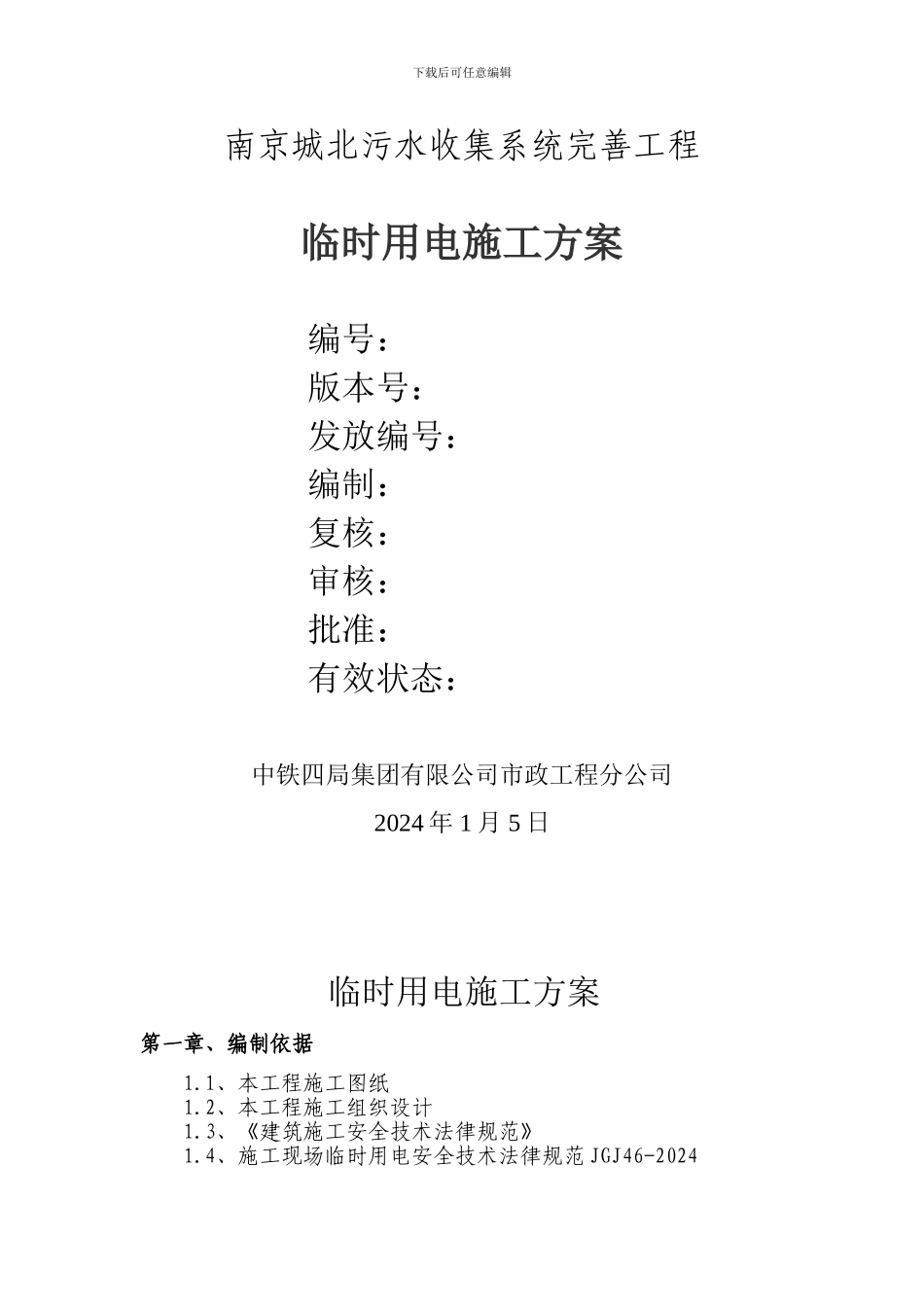 下载后可任意编辑

南京城北污水收集系统完善工程

临时用电施工方案

编号：
版本号：
发放编号：
编制：
复核：
审核：
批准：
有效状态：

中铁四局集团有限公司市政工程分公司

2024 年 1 月 5 日

临时用电施工方案

第一章、编制依据

1.1、本工程施工图纸
1.2、本工程施工组织设计
1.3、《建筑施工安全技术法律规范》
1.4、施工现场临时用电安全技术法律规范 JGJ46-2024